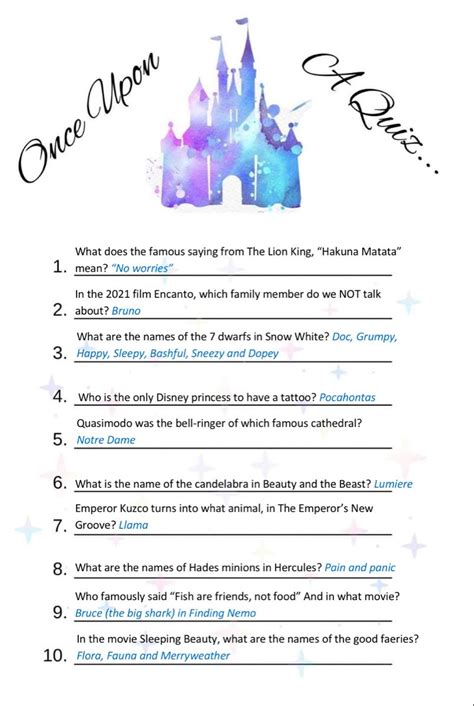 Once Upon A Quiz...

1. What does the famous saying from The Lion King, "Hakuna Matata" mean? "No worries"

2. In the 2021 film Encanto, which family member do we NOT talk about? Bruno

3. What are the names of the 7 dwarfs in Snow White? Doc, Grumpy, Happy, Sleepy, Bashful, Sneezy and Dopey

4. Who is the only Disney princess to have a tattoo? Pocahontas

5. Quasimodo was the bell-ringer of which famous cathedral? Notre Dame

6. What is the name of the candelabra in Beauty and the Beast? Lumiere

7. Emperor Kuzco turns into what animal, in The Emperor's New Groove? Llama

8. What are the names of Hades minions in Hercules? Pain and panic

9. Who famously said "Fish are friends, not food" And in what movie? Bruce (the big shark) in Finding Nemo

10. In the movie Sleeping Beauty, what are the names of the good faeries? Flora, Fauna and Merryweather